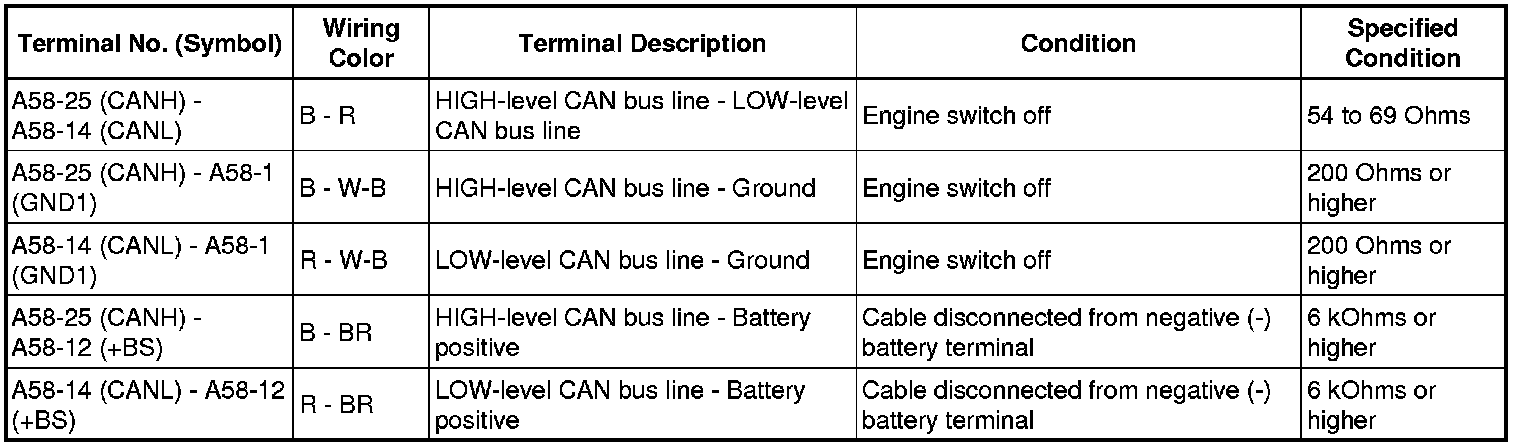 | Terminal No. (Symbol) | Wiring Color | Terminal Description | Condition | Specified Condition |
|---|---|---|---|---|
| A58-25 (CANH) - A58-14 (CANL) | B - R | HIGH-level CAN bus line - LOW-level CAN bus line | Engine switch off | 54 to 69 Ohms |
| A58-25 (CANH) - A58-1 (GND1) | B - W-B | HIGH-level CAN bus line - Ground | Engine switch off | 200 Ohms or higher |
| A58-14 (CANL) - A58-1 (GND1) | R - W-B | LOW-level CAN bus line - Ground | Engine switch off | 200 Ohms or higher |
| A58-25 (CANH) - A58-12 (+BS) | B - BR | HIGH-level CAN bus line - Battery positive | Cable disconnected from negative (-) battery terminal | 6 kOhms or higher |
| A58-14 (CANL) - A58-12 (+BS) | R - BR | LOW-level CAN bus line - Battery positive | Cable disconnected from negative (-) battery terminal | 6 kOhms or higher |